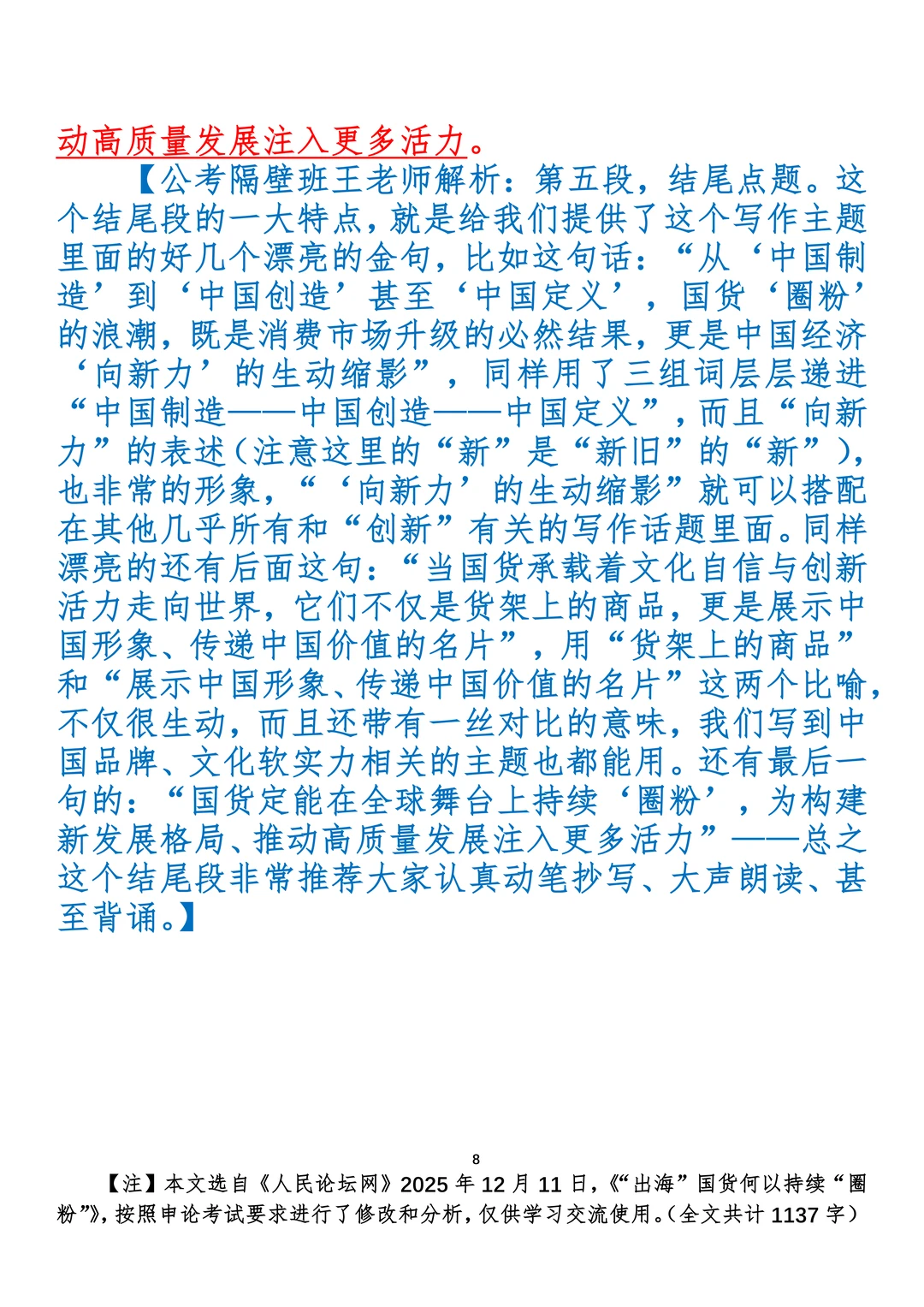 动高质量发展注入更多活力。

【公考隔壁班王老师解析：第五段，结尾点题。这个结尾段的一大特点，就是给我们提供了这个写作主题里面的好几个漂亮的金句，比如这句话：“从‘中国制造’到‘中国创造’甚至‘中国定义’，国货‘圈粉’的浪潮，既是消费市场升级的必然结果，更是中国经济‘向新力’的生动缩影”，同样用了三组词层层递进“中国制造——中国创造——中国定义”，而且“向新力”的表述（注意这里的“新”是“新旧”的“新”），也非常的形象，“‘向新力’的生动缩影”就可以搭配在其他几乎所有和“创新”有关的写作话题里面。同样漂亮的还有后面这句：“当国货承载着文化自信与创新活力走向世界，它们不仅是货架上的商品，更是展示中国形象、传递中国价值的名片”，用“货架上的商品”和“展示中国形象、传递中国价值的名片”这两个比喻，不仅很生动，而且还带有一丝对比的意味，我们写到中国品牌、文化软实力相关的主题也都能用。还有最后一句的：“国货定能在全球舞台上持续‘圈粉’，为构建新发展格局、推动高质量发展注入更多活力”——总之这个结尾段非常推荐大家认真动笔抄写、大声朗读、甚至背诵。】

8

【注】本文选自《人民论坛网》2025年12月11日，《“出海”国货何以持续“圈粉”》，按照申论考试要求进行了修改和分析，仅供学习交流使用。（全文共计1137字）